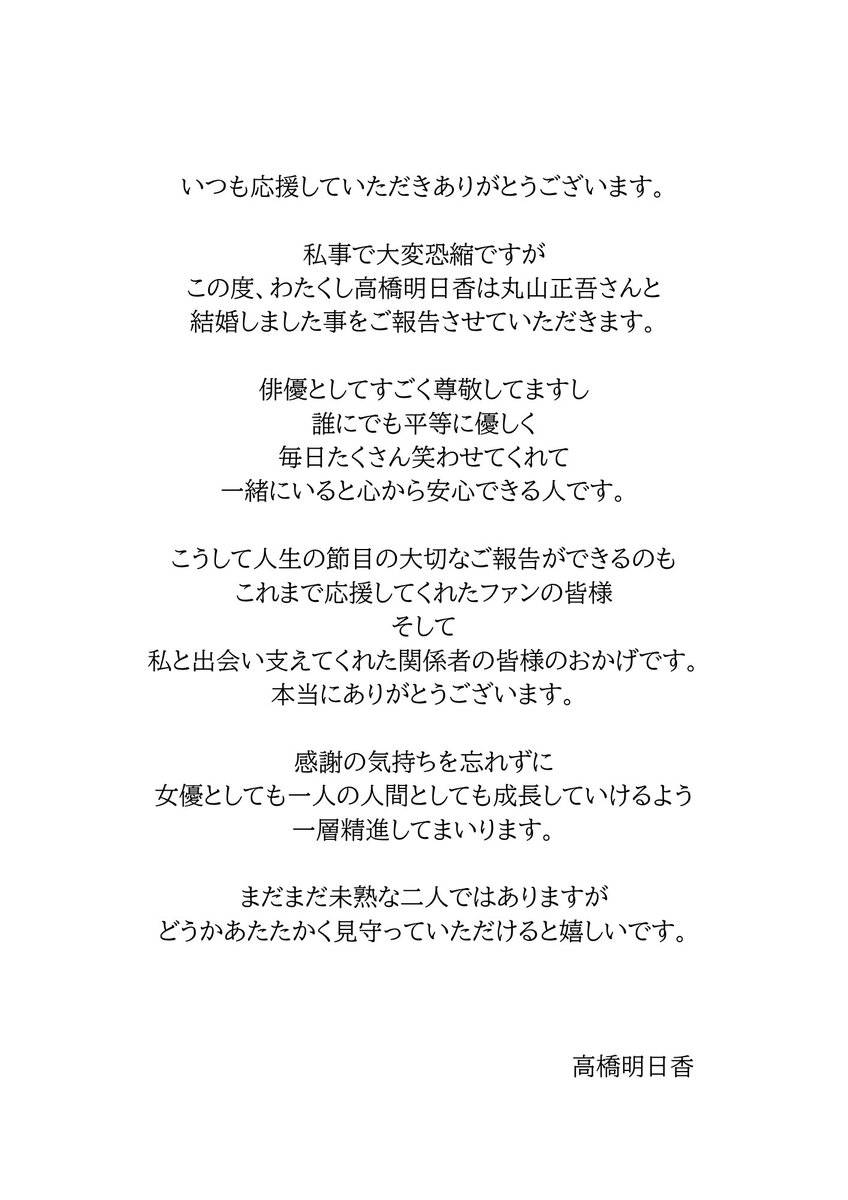 いつも応援していただきありがとうございます。

私事で大変恐縮ですが
この度、わたくし高橋明日香は丸山正吾さんと
結婚しました事をご報告させていただきます。

俳優としてすごく尊敬してますし
誰にでも平等に優しく
毎日たくさん笑わせてくれて
一緒にいると心から安心できる人です。

こうして人生の節目の大切なご報告ができるのも
これまで応援してくれたファンの皆様
そして
私と出会い支えてくれた関係者の皆様のおかげです。
本当にありがとうございます。

感謝の気持ちを忘れずに
女優としても一人の人間としても成長していけるよう
一層精進してまいります。

まだまだ未熟な二人ではありますが
どうかあたたかく見守っていただけると嬉しいです。

高橋明日香